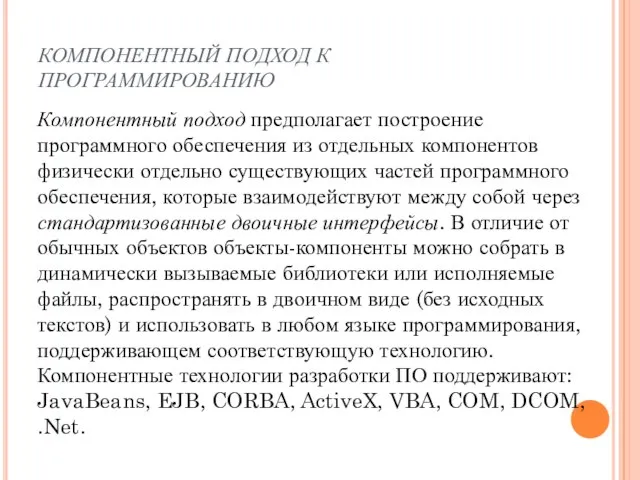 КОМПОНЕНТНЫЙ ПОДХОД К ПРОГРАММИРОВАНИЮ

Компонентный подход предполагает построение программного обеспечения из отдельных компонентов физически отдельно существующих частей программного обеспечения, которые взаимодействуют между собой через стандартизованные двоичные интерфейсы. В отличие от обычных объектов объекты-компоненты можно собрать в динамически вызываемые библиотеки или исполняемые файлы, распространять в двоичном виде (без исходных текстов) и использовать в любом языке программирования, поддерживающем соответствующую технологию. Компонентные технологии разработки ПО поддерживают: JavaBeans, EJB, CORBA, ActiveX, VBA, COM, DCOM, .Net.